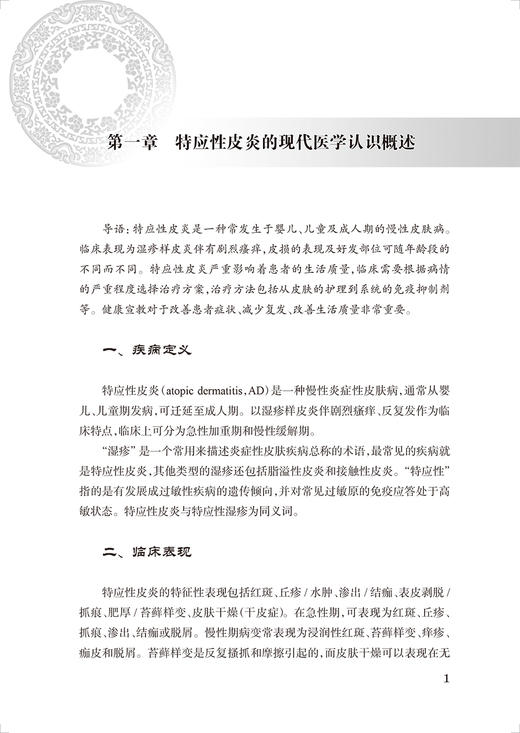 第一章　特应性皮炎的现代医学认识概述

导语：特应性皮炎是一种常发生于婴儿、儿童及成人期的慢性皮肤病。临床表现为湿疹样皮炎伴有剧烈瘙痒，皮损的表现及好发部位可随年龄段的不同而不同。特应性皮炎严重影响着患者的生活质量，临床需要根据病情的严重程度选择治疗方案，治疗方法包括从皮肤的护理到系统的免疫抑制剂等。健康宣教对于改善患者症状、减少复发、改善生活质量非常重要。

一、疾病定义

特应性皮炎（atopic dermatitis，AD）是一种慢性炎症性皮肤病，通常从婴儿、儿童期发病，可迁延至成人期。以湿疹样皮炎伴剧烈瘙痒、反复发作为临床特点，临床上可分为急性加重期和慢性缓解期。

“湿疹”是一个常用来描述炎症性皮肤疾病总称的术语，最常见的疾病就是特应性皮炎，其他类型的湿疹还包括脂溢性皮炎和接触性皮炎。“特应性”指的是有发展成过敏性疾病的遗传倾向，并对常见过敏原的免疫应答处于高敏状态。特应性皮炎与特应性湿疹为同义词。

二、临床表现

特应性皮炎的特征性表现包括红斑、丘疹/水肿、渗出/结痂、表皮剥脱/抓痕、肥厚/苔藓样变、皮肤干燥（干皮症）。在急性期，可表现为红斑、丘疹、抓痕、渗出、结痂或脱屑。慢性期病变常表现为浸润性红斑、苔藓样变、痒疹、痂皮和脱屑。苔藓样变是反复搔抓和摩擦引起的，而皮肤干燥可以表现在无

1